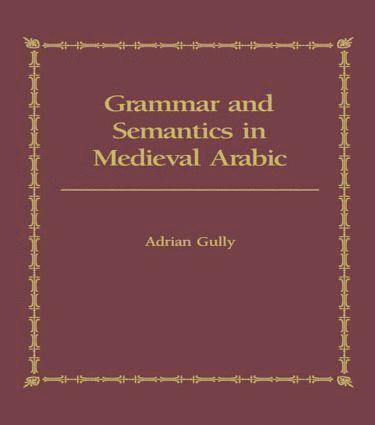 Grammar and Semantics in Medieval Arabic

Adrian Gully